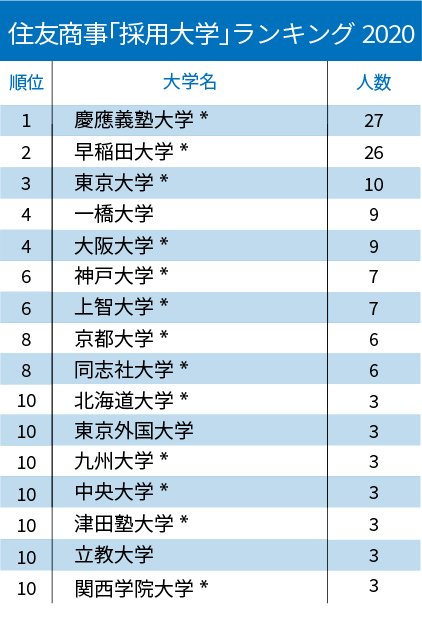 住友商事「採用大学」ランキング 2020

| 順位 | 大学名 | 人数 |
|---|---|---|
| 1 | 慶應義塾大学 * | 27 |
| 2 | 早稲田大学 * | 26 |
| 3 | 東京大学 * | 10 |
| 4 | 一橋大学 | 9 |
| 4 | 大阪大学 * | 9 |
| 6 | 神戸大学 * | 7 |
| 6 | 上智大学 * | 7 |
| 8 | 京都大学 * | 6 |
| 8 | 同志社大学 * | 6 |
| 10 | 北海道大学 * | 3 |
| 10 | 東京外国大学 | 3 |
| 10 | 九州大学 * | 3 |
| 10 | 中央大学 * | 3 |
| 10 | 津田塾大学 * | 3 |
| 10 | 立教大学 | 3 |
| 10 | 関西学院大学 * | 3 |